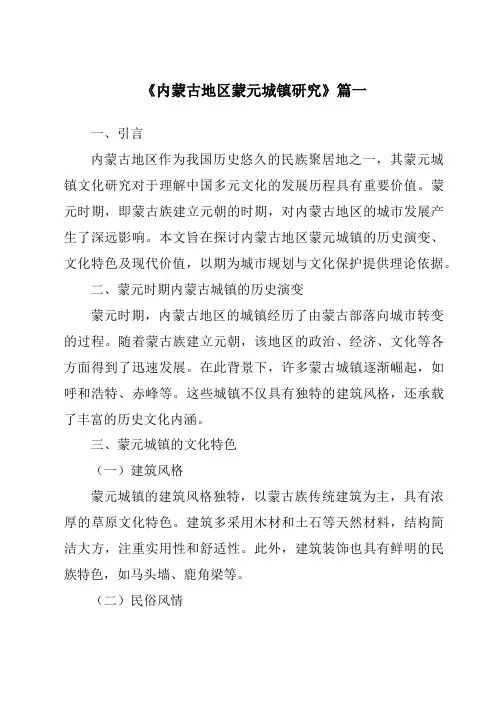 《内蒙古地区蒙元城镇研究》篇一

一、引言

内蒙古地区作为我国历史悠久的民族聚居地之一，其蒙元城镇文化研究对于理解中国多元文化的发展历程具有重要价值。蒙元时期，即蒙古族建立元朝的时期，对内蒙古地区的城市发展产生了深远影响。本文旨在探讨内蒙古地区蒙元城镇的历史演变、文化特色及现代价值，以期为城市规划与文化保护提供理论依据。

二、蒙元时期内蒙古城镇的历史演变

蒙元时期，内蒙古地区的城镇经历了由蒙古部落向城市转变的过程。随着蒙古族建立元朝，该地区的政治、经济、文化等各方面得到了迅速发展。在此背景下，许多蒙古城镇逐渐崛起，如呼和浩特、赤峰等。这些城镇不仅具有独特的建筑风格，还承载了丰富的历史文化内涵。

三、蒙元城镇的文化特色

（一）建筑风格

蒙元城镇的建筑风格独特，以蒙古族传统建筑为主，具有浓厚的草原文化特色。建筑多采用木材和土石等天然材料，结构简洁大方，注重实用性和舒适性。此外，建筑装饰也具有鲜明的民族特色，如马头墙、鹿角梁等。

（二）民俗风情